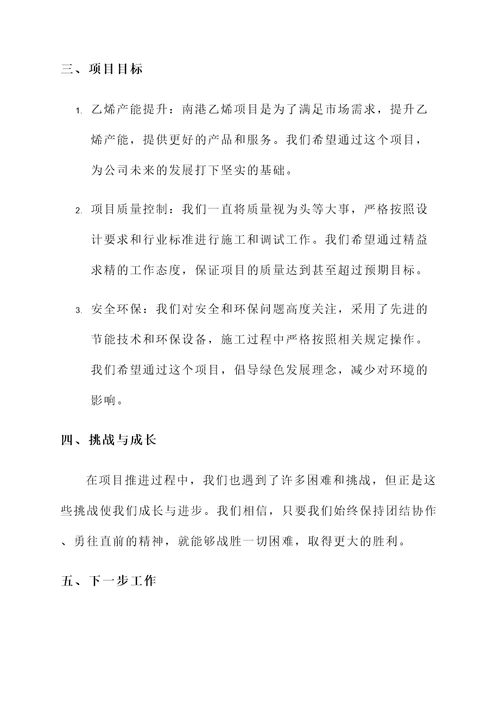 三、项目目标

1. 乙烯产能提升：南港乙烯项目是为了满足市场需求，提升乙烯产能，提供更好的产品和服务。我们希望通过这个项目，为公司未来的发展打下坚实的基础。

2. 项目质量控制：我们一直将质量视为头等大事，严格按照设计要求和行业标准进行施工和调试工作。我们希望通过精益求精的工作态度，保证项目的质量达到甚至超过预期目标。

3. 安全环保：我们对安全和环保问题高度关注，采用了先进的节能技术和环保设备，施工过程中严格按照相关规定操作。我们希望通过这个项目，倡导绿色发展理念，减少对环境的影响。

四、挑战与成长

在项目推进过程中，我们也遇到了许多困难和挑战，但正是这些挑战使我们成长与进步。我们相信，只要我们始终保持团结协作、勇往直前的精神，就能够战胜一切困难，取得更大的胜利。

五、下一步工作